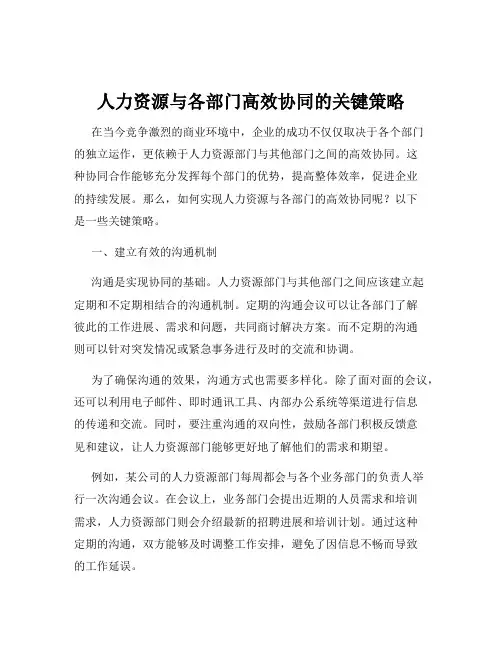 人力资源与各部门高效协同的关键策略

在当今竞争激烈的商业环境中，企业的成功不仅仅取决于各个部门的独立运作，更依赖于人力资源部门与其他部门之间的高效协同。这种协同合作能够充分发挥每个部门的优势，提高整体效率，促进企业的持续发展。那么，如何实现人力资源与各部门的高效协同呢？以下是一些关键策略。

一、建立有效的沟通机制

沟通是实现协同的基础。人力资源部门与其他部门之间应该建立起定期和不定期相结合的沟通机制。定期的沟通会议可以让各部门了解彼此的工作进展、需求和问题，共同商讨解决方案。而不定期的沟通则可以针对突发情况或紧急事务进行及时的交流和协调。

为了确保沟通的效果，沟通方式也需要多样化。除了面对面的会议，还可以利用电子邮件、即时通讯工具、内部办公系统等渠道进行信息的传递和交流。同时，要注重沟通的双向性，鼓励各部门积极反馈意见和建议，让人力资源部门能够更好地了解他们的需求和期望。

例如，某公司的人力资源部门每周都会与各个业务部门的负责人举行一次沟通会议。在会议上，业务部门会提出近期的人员需求和培训需求，人力资源部门则会介绍最新的招聘进展和培训计划。通过这种定期的沟通，双方能够及时调整工作安排，避免了因信息不畅而导致的工作延误。